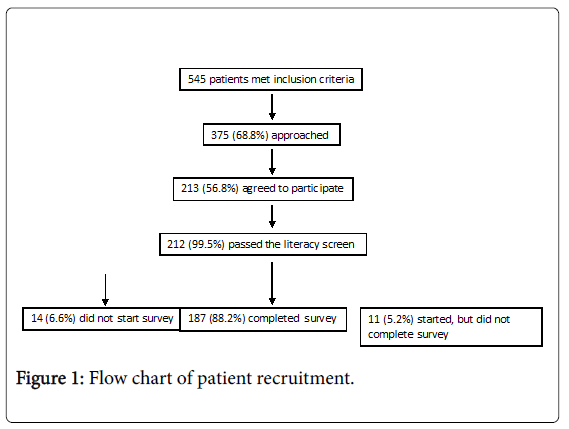 545 patients met inclusion criteria

375 (68.8%) approached

213 (56.8%) agreed to participate

212 (99.5%) passed the literacy screen

14 (6.6%) did not start survey

187 (88.2%) completed survey

11 (5.2%) started, but did not complete survey

Figure 1: Flow chart of patient recruitment.